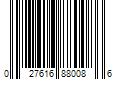 0 27616 88008 6